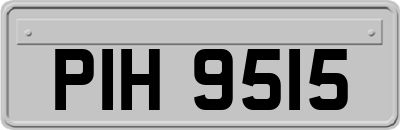 PIH 9515